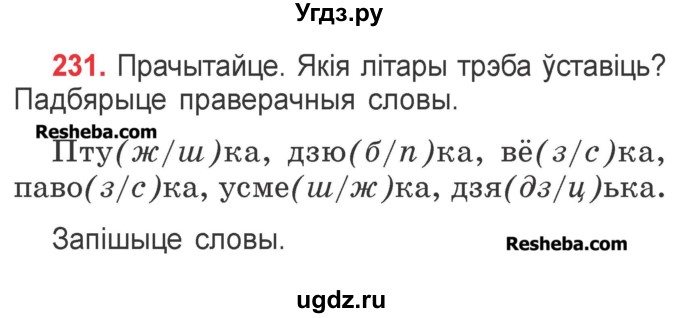 Угдз.ру

231. Прачытайце. Якія літары трэба ўставіць? Падбярыце праверачныя словы.

Resheba.com

Пту(ж/ш)ка, дзю(б/п)ка, вё(з/с)ка, паво(з/с)ка, усме(ш/ж)ка, дзя(дз/ц)ька.

Запішыце словы.

Resheba.com

ugdz.ru